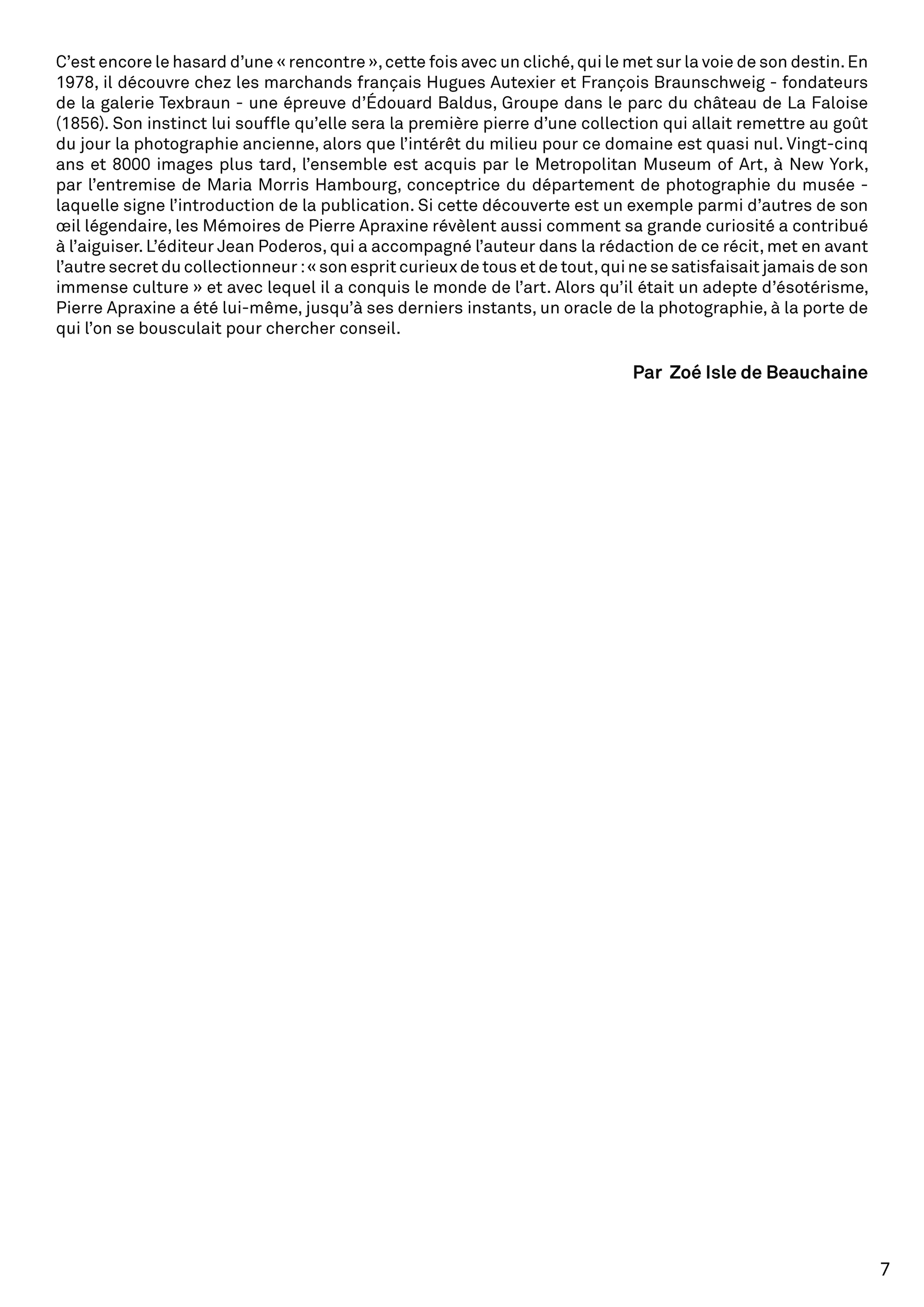 C'est encore le hasard d'une « rencontre », cette fois avec un cliché, qui le met sur la voie de son destin. En 1978, il découvre chez les marchands français Hugues Autexier et François Braunschweig - fondateurs de la galerie Texbraun - une épreuve d'Édouard Baldus, Groupe dans le parc du château de La Faloise (1856). Son instinct lui souffle qu'elle sera la première pierre d'une collection qui allait remettre au goût du jour la photographie ancienne, alors que l'intérêt du milieu pour ce domaine est quasi nul. Vingt-cinq ans et 8000 images plus tard, l'ensemble est acquis par le Metropolitan Museum of Art, à New York, par l'entremise de Maria Morris Hambourg, conceptrice du département de photographie du musée - laquelle signe l'introduction de la publication. Si cette découverte est un exemple parmi d'autres de son œil légendaire, les Mémoires de Pierre Apraxine révèlent aussi comment sa grande curiosité a contribué à l'aiguiser. L'éditeur Jean Poderos, qui a accompagné l'auteur dans la rédaction de ce récit, met en avant l'autre secret du collectionneur : « son esprit curieux de tous et de tout, qui ne se satisfaisait jamais de son immense culture » et avec lequel il a conquis le monde de l'art. Alors qu'il était un adepte d'ésotérisme, Pierre Apraxine a été lui-même, jusqu'à ses derniers instants, un oracle de la photographie, à la porte de qui l'on se bousculait pour chercher conseil.

Par Zoé Isle de Beauchaine

7